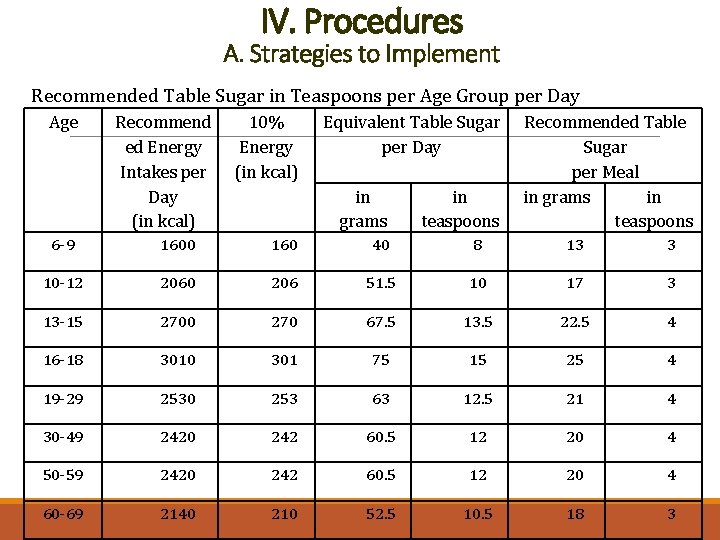 IV. Procedures
A. Strategies to Implement

Recommended Table Sugar in Teaspoons per Age Group per Day

| Age | Recommended Energy Intakes per Day (in kcal) | 10% Energy (in kcal) | Equivalent Table Sugar per Day in grams | Equivalent Table Sugar per Day in teaspoons | Recommended Table Sugar per Meal in grams | Recommended Table Sugar per Meal in teaspoons |
|---|---|---|---|---|---|---|
| 6-9 | 1600 | 160 | 40 | 8 | 13 | 3 |
| 10-12 | 2060 | 206 | 51.5 | 10 | 17 | 3 |
| 13-15 | 2700 | 270 | 67.5 | 13.5 | 22.5 | 4 |
| 16-18 | 3010 | 301 | 75 | 15 | 25 | 4 |
| 19-29 | 2530 | 253 | 63 | 12.5 | 21 | 4 |
| 30-49 | 2420 | 242 | 60.5 | 12 | 20 | 4 |
| 50-59 | 2420 | 242 | 60.5 | 12 | 20 | 4 |
| 60-69 | 2140 | 210 | 52.5 | 10.5 | 18 | 3 |